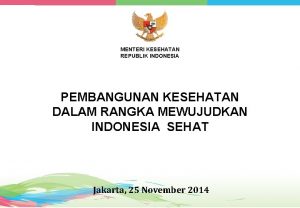 MENTERI KESEHATAN
REPUBLIK INDONESIA

PEMBANGUNAN KESEHATAN DALAM RANGKA MEWUJUDKAN INDONESIA SEHAT

Jakarta, 25 November 2014